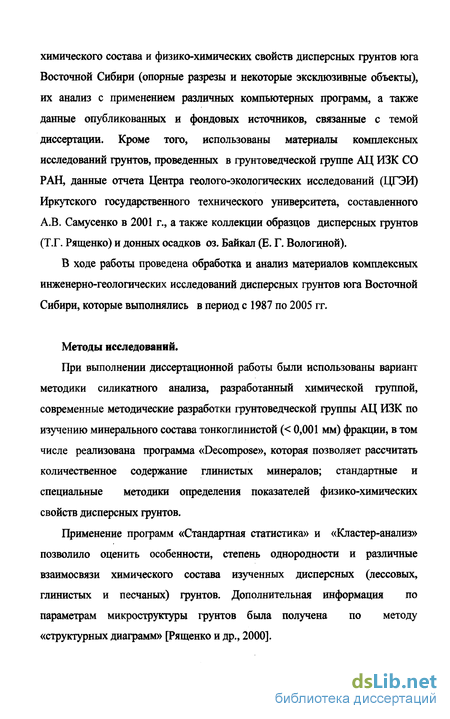 химического состава и физико-химических свойств дисперсных грунтов юга Восточной Сибири (опорные разрезы и некоторые эксклюзивные объекты), их анализ с применением различных компьютерных программ, а также данные опубликованных и фондовых источников, связанные с темой диссертации. Кроме того, использованы материалы комплексных исследований грунтов, проведенных в грунтоведческой группе АЦ ИЗК СО РАН, данные отчета Центра геолого-экологических исследований (ЦГЭИ) Иркутского государственного технического университета, составленного А.В. Самусенко в 2001 г., а также коллекции образцов дисперсных грунтов (Т.Г. Рященко) и донных осадков оз. Байкал (Е. Г. Вологиной).

В ходе работы проведена обработка и анализ материалов комплексных инженерно-геологических исследований дисперсных грунтов юга Восточной Сибири, которые выполнялись в период с 1987 по 2005 гг.

Методы исследований.

При выполнении диссертационной работы были использованы вариант методики силикатного анализа, разработанный химической группой, современные методические разработки грунтоведческой группы АЦ ИЗК по изучению минерального состава тонкоглинистой (< 0,001 мм) фракции, в том числе реализована программа «Decompose», которая позволяет рассчитать количественное содержание глинистых минералов; стандартные и специальные методики определения показателей физико-химических свойств дисперсных грунтов.

Применение программ «Стандартная статистика» и «Кластер-анализ» позволило оценить особенности, степень однородности и различные взаимосвязи химического состава изученных дисперсных (лессовых, глинистых и песчаных) грунтов. Дополнительная информация по параметрам микроструктуры грунтов была получена по методу «структурных диаграмм» [Рященко и др., 2000].

dsLib.net
библиотека диссертаций